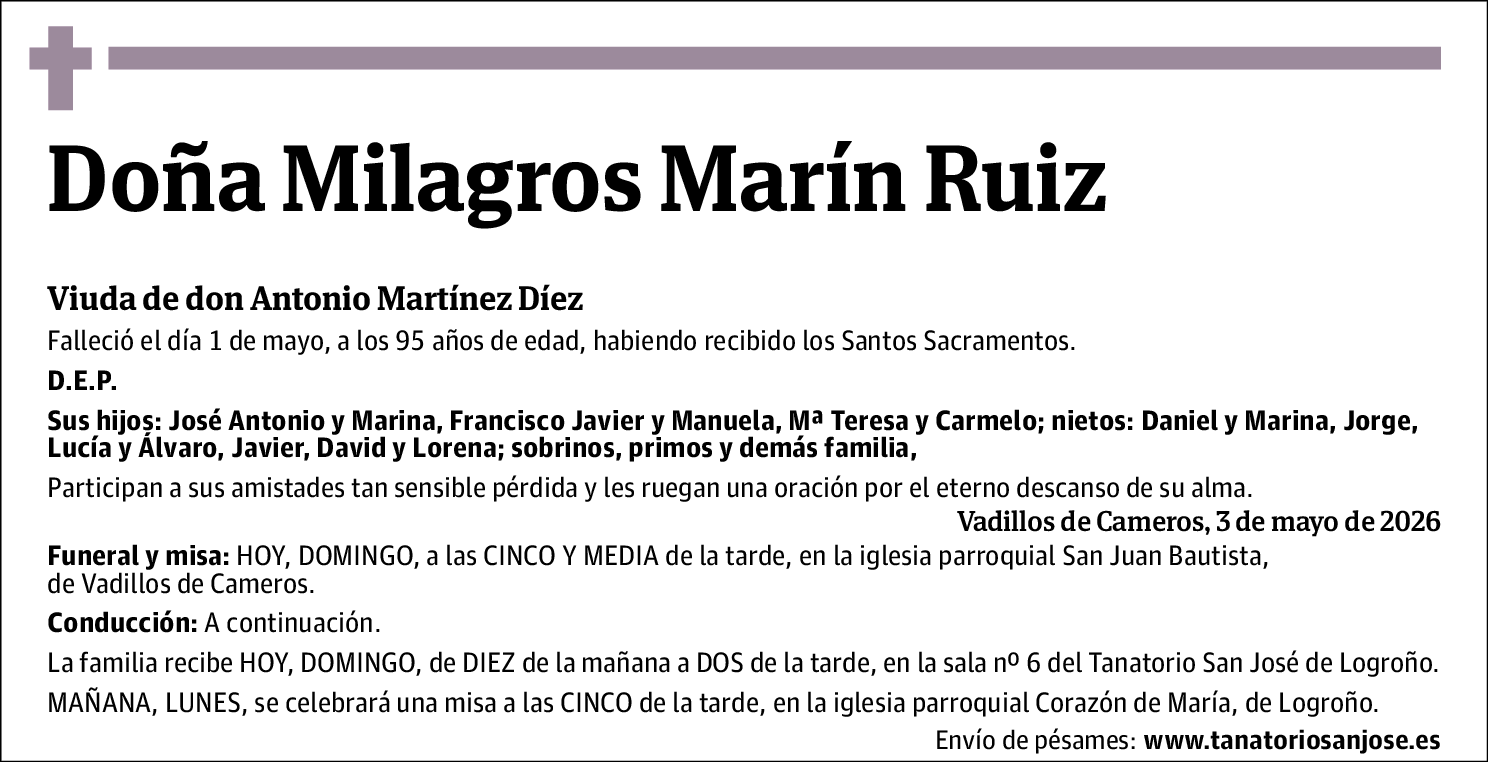 Doña Milagros Marín Ruiz

Viuda de don Antonio Martínez Díez

Falleció el día 1 de mayo, a los 95 años de edad, habiendo recibido los Santos Sacramentos.

D.E.P.

Sus hijos: José Antonio y Marina, Francisco Javier y Manuela, Mª Teresa y Carmelo; nietos: Daniel y Marina, Jorge, Lucía y Álvaro, Javier, David y Lorena; sobrinos, primos y demás familia,

Participan a sus amistades tan sensible pérdida y les ruegan una oración por el eterno descanso de su alma.

Vadillos de Cameros, 3 de mayo de 2026

Funeral y misa: HOY, DOMINGO, a las CINCO Y MEDIA de la tarde, en la iglesia parroquial San Juan Bautista, de Vadillos de Cameros.

Conducción: A continuación.

La familia recibe HOY, DOMINGO, de DIEZ de la mañana a DOS de la tarde, en la sala nº 6 del Tanatorio San José de Logroño.

MAÑANA, LUNES, se celebrará una misa a las CINCO de la tarde, en la iglesia parroquial Corazón de María, de Logroño.

Envío de pésames: www.tanatoriosanjose.es